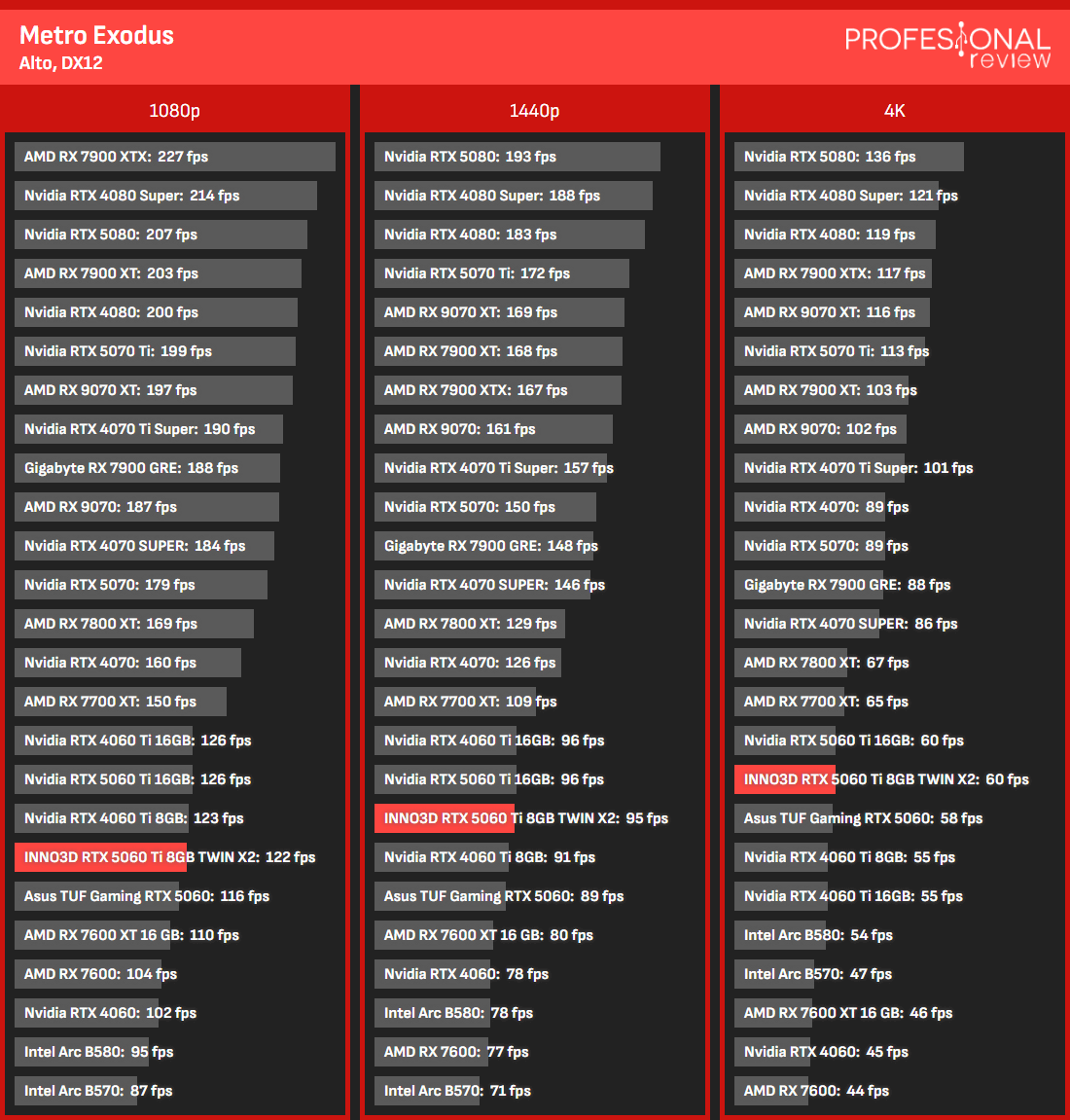 Metro Exodus
Alto, DX12

PROFESIONAL review

1080p

AMD RX 7900 XTX: 227 fps
Nvidia RTX 4080 Super: 214 fps
Nvidia RTX 5080: 207 fps
AMD RX 7900 XT: 203 fps
Nvidia RTX 4080: 200 fps
Nvidia RTX 5070 Ti: 199 fps
AMD RX 9070 XT: 197 fps
Nvidia RTX 4070 Ti Super: 190 fps
Gigabyte RX 7900 GRE: 188 fps
AMD RX 9070: 187 fps
Nvidia RTX 4070 SUPER: 184 fps
Nvidia RTX 5070: 179 fps
AMD RX 7800 XT: 169 fps
Nvidia RTX 4070: 160 fps
AMD RX 7700 XT: 150 fps
Nvidia RTX 4060 Ti 16GB: 126 fps
Nvidia RTX 5060 Ti 16GB: 126 fps
Nvidia RTX 4060 Ti 8GB: 123 fps
INNO3D RTX 5060 Ti 8GB TWIN X2: 122 fps
Asus TUF Gaming RTX 5060: 116 fps
AMD RX 7600 XT 16 GB: 110 fps
AMD RX 7600: 104 fps
Nvidia RTX 4060: 102 fps
Intel Arc B580: 95 fps
Intel Arc B570: 87 fps

1440p

Nvidia RTX 5080: 193 fps
Nvidia RTX 4080 Super: 188 fps
Nvidia RTX 4080: 183 fps
Nvidia RTX 5070 Ti: 172 fps
AMD RX 9070 XT: 169 fps
AMD RX 7900 XT: 168 fps
AMD RX 7900 XTX: 167 fps
AMD RX 9070: 161 fps
Nvidia RTX 4070 Ti Super: 157 fps
Nvidia RTX 5070: 150 fps
Gigabyte RX 7900 GRE: 148 fps
Nvidia RTX 4070 SUPER: 146 fps
AMD RX 7800 XT: 129 fps
Nvidia RTX 4070: 126 fps
AMD RX 7700 XT: 109 fps
Nvidia RTX 4060 Ti 16GB: 96 fps
Nvidia RTX 5060 Ti 16GB: 96 fps
INNO3D RTX 5060 Ti 8GB TWIN X2: 95 fps
Nvidia RTX 4060 Ti 8GB: 91 fps
Asus TUF Gaming RTX 5060: 89 fps
AMD RX 7600 XT 16 GB: 80 fps
Nvidia RTX 4060: 78 fps
Intel Arc B580: 78 fps
AMD RX 7600: 77 fps
Intel Arc B570: 71 fps

4K

Nvidia RTX 5080: 136 fps
Nvidia RTX 4080 Super: 121 fps
Nvidia RTX 4080: 119 fps
AMD RX 7900 XTX: 117 fps
AMD RX 9070 XT: 116 fps
Nvidia RTX 5070 Ti: 113 fps
AMD RX 7900 XT: 103 fps
AMD RX 9070: 102 fps
Nvidia RTX 4070 Ti Super: 101 fps
Nvidia RTX 4070: 89 fps
Nvidia RTX 5070: 89 fps
Gigabyte RX 7900 GRE: 88 fps
Nvidia RTX 4070 SUPER: 86 fps
AMD RX 7800 XT: 67 fps
AMD RX 7700 XT: 65 fps
Nvidia RTX 5060 Ti 16GB: 60 fps
INNO3D RTX 5060 Ti 8GB TWIN X2: 60 fps
Asus TUF Gaming RTX 5060: 58 fps
Nvidia RTX 4060 Ti 8GB: 55 fps
Nvidia RTX 4060 Ti 16GB: 55 fps
Intel Arc B580: 54 fps
Intel Arc B570: 47 fps
AMD RX 7600 XT 16 GB: 46 fps
Nvidia RTX 4060: 45 fps
AMD RX 7600: 44 fps